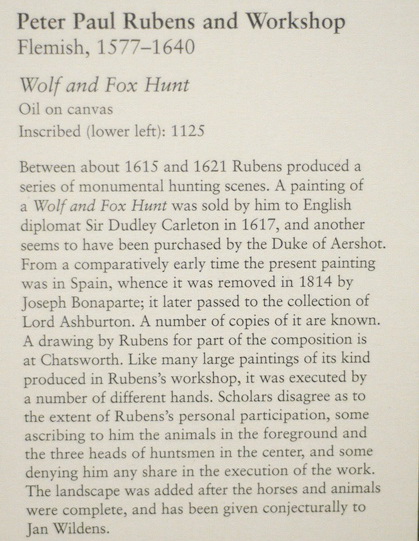 Peter Paul Rubens and Workshop
Flemish, 1577–1640

Wolf and Fox Hunt
Oil on canvas
Inscribed (lower left): 1125

Between about 1615 and 1621 Rubens produced a series of monumental hunting scenes. A painting of a Wolf and Fox Hunt was sold by him to English diplomat Sir Dudley Carleton in 1617, and another seems to have been purchased by the Duke of Aershot. From a comparatively early time the present painting was in Spain, whence it was removed in 1814 by Joseph Bonaparte; it later passed to the collection of Lord Ashburton. A number of copies of it are known. A drawing by Rubens for part of the composition is at Chatsworth. Like many large paintings of its kind produced in Rubens's workshop, it was executed by a number of different hands. Scholars disagree as to the extent of Rubens's personal participation, some ascribing to him the animals in the foreground and the three heads of huntsmen in the center, and some denying him any share in the execution of the work. The landscape was added after the horses and animals were complete, and has been given conjecturally to Jan Wildens.